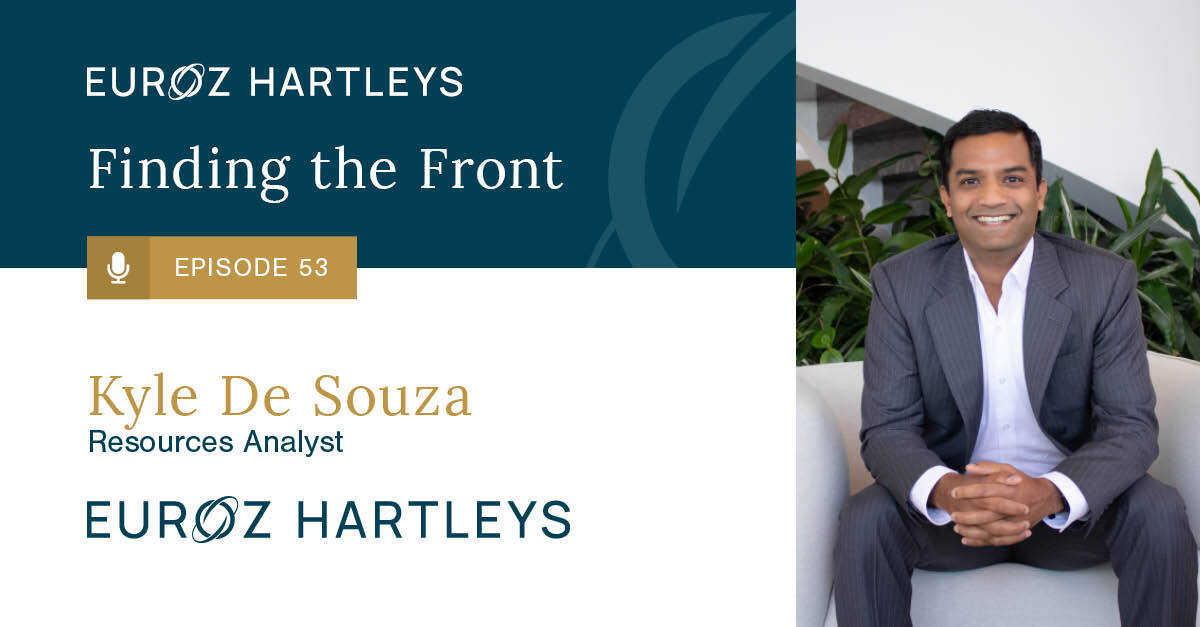 EUROZ HARTLEYS

Finding the Front

EPISODE 53

Kyle De Souza
Resources Analyst

EUROZ HARTLEYS